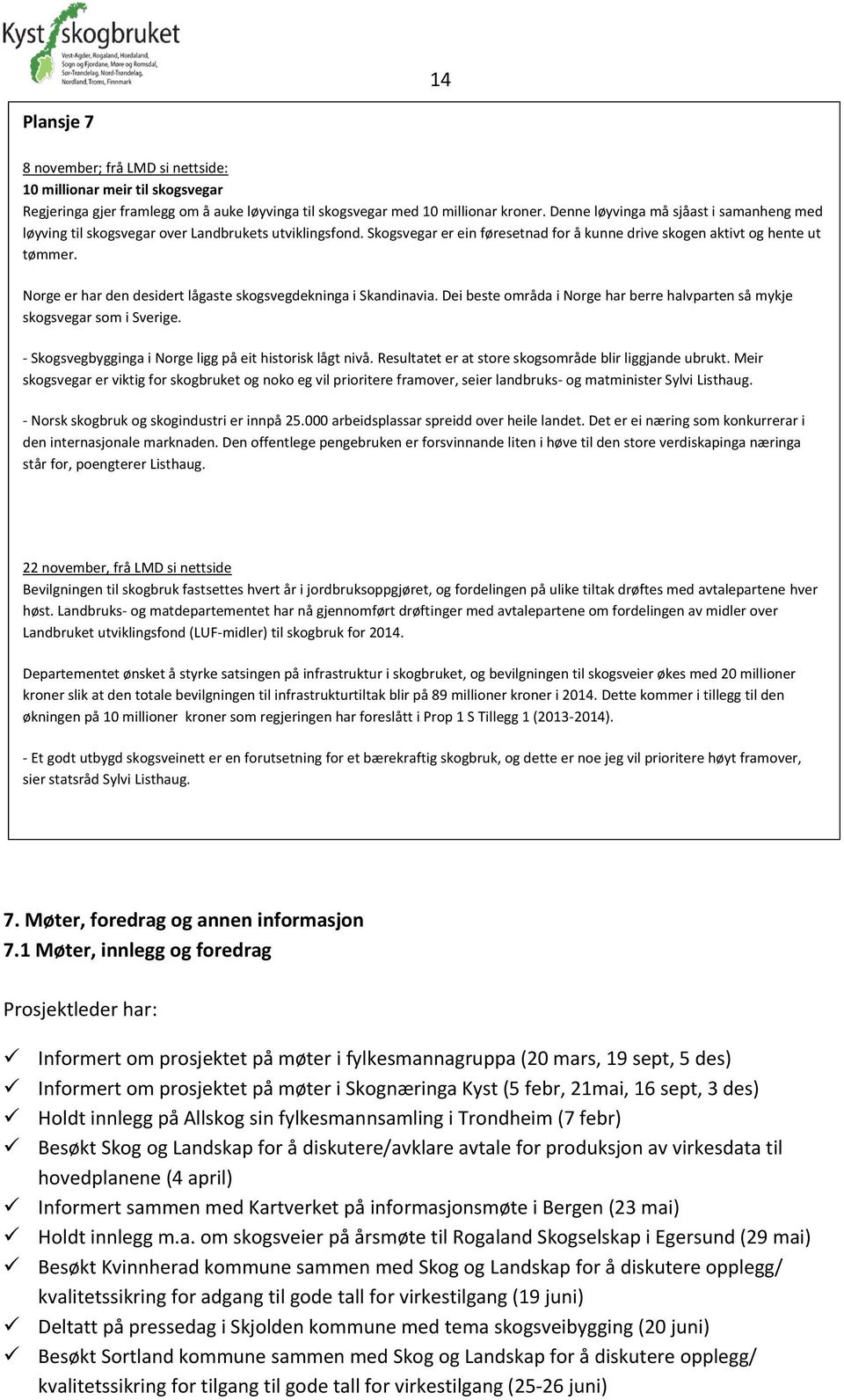 Kyst skogbruket
Vest-Agder, Rogaland, Hordaland, Sogn og Fjordane, Møre og Romsdal, Sør-Trøndelag, Nord-Trøndelag, Nordland, Troms, Finnmark

14

Plansje 7

8 november; frå LMD si nettside:
10 millionar meir til skogsvegar
Regjeringa gjer framlegg om å auke løyvinga til skogsvegar med 10 millionar kroner. Denne løyvinga må sjåast i samanheng med løyving til skogsvegar over Landbrukets utviklingsfond. Skogsvegar er ein føresetnad for å kunne drive skogen aktivt og hente ut tømmer.

Norge er har den desidert lågaste skogsvegdekninga i Skandinavia. Dei beste områda i Norge har berre halvparten så mykje skogsvegar som i Sverige.

- Skogsvegbygginga i Norge ligg på eit historisk lågt nivå. Resultatet er at store skogsområde blir liggjande ubrukt. Meir skogsvegar er viktig for skogbruket og noko eg vil prioritere framover, seier landbruks- og matminister Sylvi Listhaug.

- Norsk skogbruk og skogindustri er innpå 25.000 arbeidsplassar spreidd over heile landet. Det er ei næring som konkurrerar i den internasjonale marknaden. Den offentlege pengebruken er forsvinnande liten i høve til den store verdiskapinga næringa står for, poengterer Listhaug.

22 november, frå LMD si nettside
Bevilgningen til skogbruk fastsettes hvert år i jordbruksoppgjøret, og fordelingen på ulike tiltak drøftes med avtalepartene hver høst. Landbruks- og matdepartementet har nå gjennomført drøftinger med avtalepartene om fordelingen av midler over Landbruket utviklingsfond (LUF-midler) til skogbruk for 2014.

Departementet ønsket å styrke satsingen på infrastruktur i skogbruket, og bevilgningen til skogsveier økes med 20 millioner kroner slik at den totale bevilgningen til infrastrukturtiltak blir på 89 millioner kroner i 2014. Dette kommer i tillegg til den økningen på 10 millioner kroner som regjeringen har foreslått i Prop 1 S Tillegg 1 (2013-2014).

- Et godt utbygd skogsveinett er en forutsetning for et bærekraftig skogbruk, og dette er noe jeg vil prioritere høyt framover, sier statsråd Sylvi Listhaug.

7. Møter, foredrag og annen informasjon
7.1 Møter, innlegg og foredrag

Prosjektleder har:

✓ Informert om prosjektet på møter i fylkesmannagruppa (20 mars, 19 sept, 5 des)
✓ Informert om prosjektet på møter i Skognæringa Kyst (5 febr, 21mai, 16 sept, 3 des)
✓ Holdt innlegg på Allskog sin fylkesmannsamling i Trondheim (7 febr)
✓ Besøkt Skog og Landskap for å diskutere/avklare avtale for produksjon av virkesdata til hovedplanene (4 april)
✓ Informert sammen med Kartverket på informasjonsmøte i Bergen (23 mai)
✓ Holdt innlegg m.a. om skogsveier på årsmøte til Rogaland Skogselskap i Egersund (29 mai)
✓ Besøkt Kvinnherad kommune sammen med Skog og Landskap for å diskutere opplegg/ kvalitetssikring for adgang til gode tall for virkestilgang (19 juni)
✓ Deltatt på pressedag i Skjolden kommune med tema skogsveibygging (20 juni)
✓ Besøkt Sortland kommune sammen med Skog og Landskap for å diskutere opplegg/ kvalitetssikring for tilgang til gode tall for virkestilgang (25-26 juni)